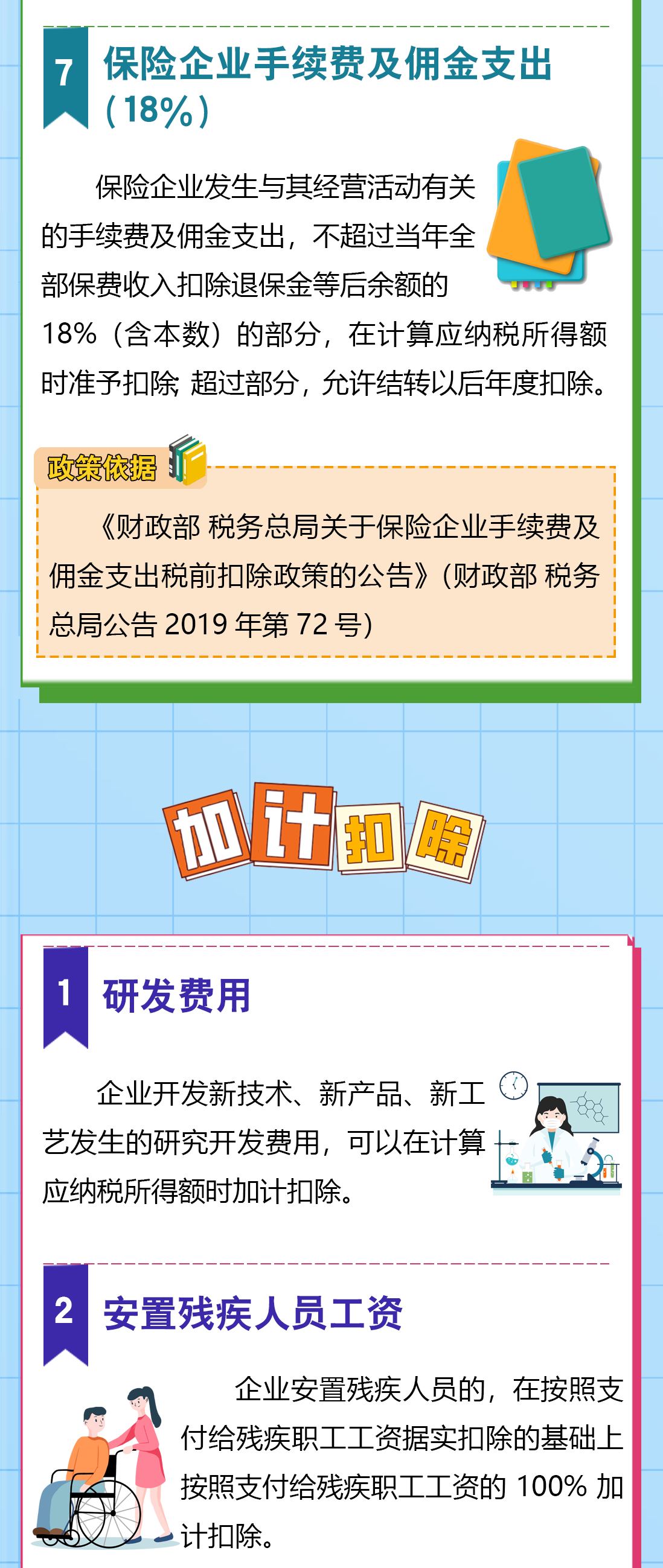 7 保险企业手续费及佣金支出（18%）

保险企业发生与其经营活动有关的手续费及佣金支出，不超过当年全部保费收入扣除退保金等后余额的18%（含本数）的部分，在计算应纳税所得额时准予扣除；超过部分，允许结转以后年度扣除。

政策依据

《财政部 税务总局关于保险企业手续费及佣金支出税前扣除政策的公告》（财政部 税务总局公告 2019 年第 72 号）

加计扣除

1 研发费用

企业开发新技术、新产品、新工艺发生的研究开发费用，可以在计算应纳税所得额时加计扣除。

2 安置残疾人员工资

企业安置残疾人员的，在按照支付给残疾职工工资据实扣除的基础上按照支付给残疾职工工资的 100% 加计扣除。